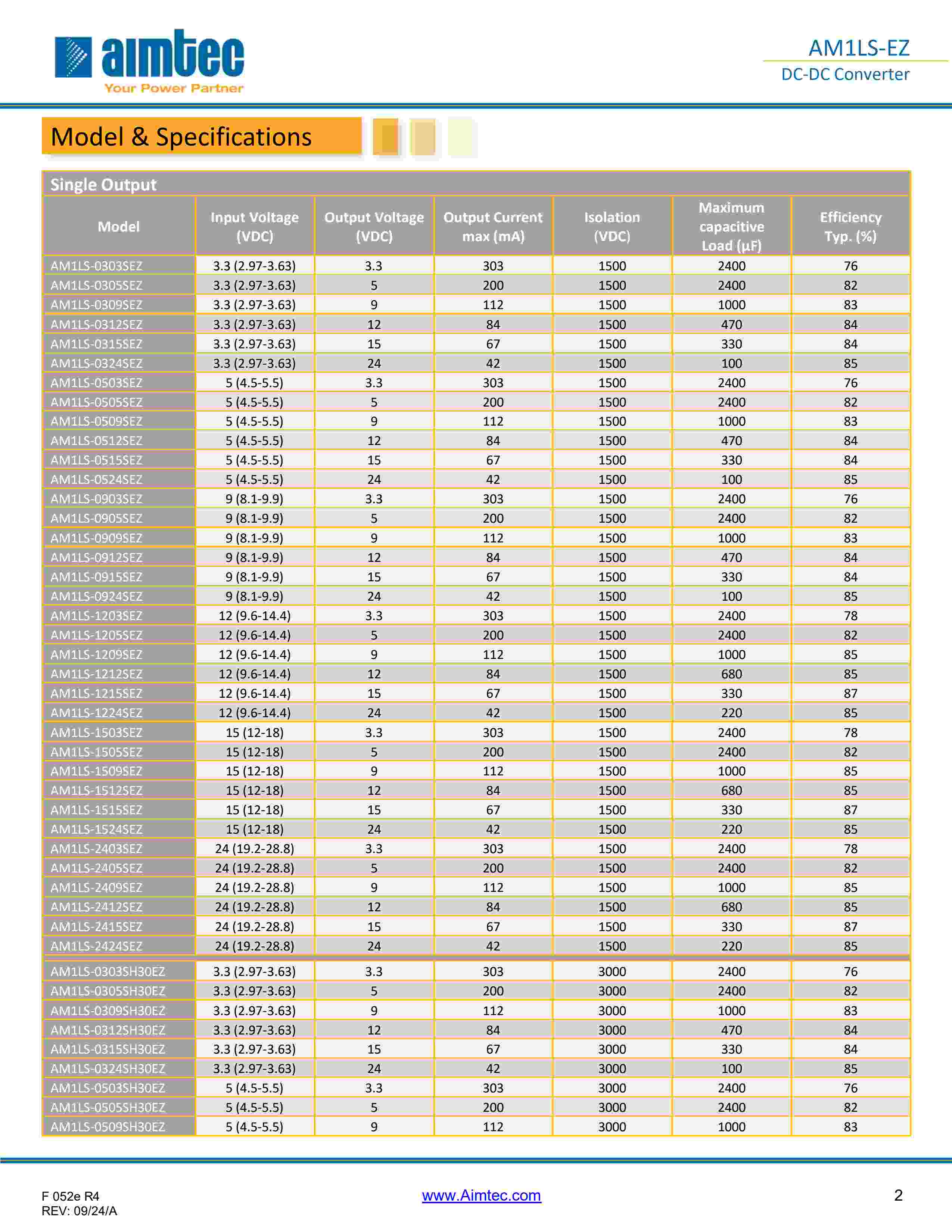 aimtec
Your Power Partner

AM1LS-EZ
DC-DC Converter

Model & Specifications

Single Output

| Model | Input Voltage (VDC) | Output Voltage (VDC) | Output Current max (mA) | Isolation (VDC) | Maximum capacitive Load (µF) | Efficiency Typ. (%) |
|---|---|---|---|---|---|---|
| AM1LS-0303SEZ | 3.3 (2.97-3.63) | 3.3 | 303 | 1500 | 2400 | 76 |
| AM1LS-0305SEZ | 3.3 (2.97-3.63) | 5 | 200 | 1500 | 2400 | 82 |
| AM1LS-0309SEZ | 3.3 (2.97-3.63) | 9 | 112 | 1500 | 1000 | 83 |
| AM1LS-0312SEZ | 3.3 (2.97-3.63) | 12 | 84 | 1500 | 470 | 84 |
| AM1LS-0315SEZ | 3.3 (2.97-3.63) | 15 | 67 | 1500 | 330 | 84 |
| AM1LS-0324SEZ | 3.3 (2.97-3.63) | 24 | 42 | 1500 | 100 | 85 |
| AM1LS-0503SEZ | 5 (4.5-5.5) | 3.3 | 303 | 1500 | 2400 | 76 |
| AM1LS-0505SEZ | 5 (4.5-5.5) | 5 | 200 | 1500 | 2400 | 82 |
| AM1LS-0509SEZ | 5 (4.5-5.5) | 9 | 112 | 1500 | 1000 | 83 |
| AM1LS-0512SEZ | 5 (4.5-5.5) | 12 | 84 | 1500 | 470 | 84 |
| AM1LS-0515SEZ | 5 (4.5-5.5) | 15 | 67 | 1500 | 330 | 84 |
| AM1LS-0524SEZ | 5 (4.5-5.5) | 24 | 42 | 1500 | 100 | 85 |
| AM1LS-0903SEZ | 9 (8.1-9.9) | 3.3 | 303 | 1500 | 2400 | 76 |
| AM1LS-0905SEZ | 9 (8.1-9.9) | 5 | 200 | 1500 | 2400 | 82 |
| AM1LS-0909SEZ | 9 (8.1-9.9) | 9 | 112 | 1500 | 1000 | 83 |
| AM1LS-0912SEZ | 9 (8.1-9.9) | 12 | 84 | 1500 | 470 | 84 |
| AM1LS-0915SEZ | 9 (8.1-9.9) | 15 | 67 | 1500 | 330 | 84 |
| AM1LS-0924SEZ | 9 (8.1-9.9) | 24 | 42 | 1500 | 100 | 85 |
| AM1LS-1203SEZ | 12 (9.6-14.4) | 3.3 | 303 | 1500 | 2400 | 78 |
| AM1LS-1205SEZ | 12 (9.6-14.4) | 5 | 200 | 1500 | 2400 | 82 |
| AM1LS-1209SEZ | 12 (9.6-14.4) | 9 | 112 | 1500 | 1000 | 85 |
| AM1LS-1212SEZ | 12 (9.6-14.4) | 12 | 84 | 1500 | 680 | 85 |
| AM1LS-1215SEZ | 12 (9.6-14.4) | 15 | 67 | 1500 | 330 | 87 |
| AM1LS-1224SEZ | 12 (9.6-14.4) | 24 | 42 | 1500 | 220 | 85 |
| AM1LS-1503SEZ | 15 (12-18) | 3.3 | 303 | 1500 | 2400 | 78 |
| AM1LS-1505SEZ | 15 (12-18) | 5 | 200 | 1500 | 2400 | 82 |
| AM1LS-1509SEZ | 15 (12-18) | 9 | 112 | 1500 | 1000 | 85 |
| AM1LS-1512SEZ | 15 (12-18) | 12 | 84 | 1500 | 680 | 85 |
| AM1LS-1515SEZ | 15 (12-18) | 15 | 67 | 1500 | 330 | 87 |
| AM1LS-1524SEZ | 15 (12-18) | 24 | 42 | 1500 | 220 | 85 |
| AM1LS-2403SEZ | 24 (19.2-28.8) | 3.3 | 303 | 1500 | 2400 | 78 |
| AM1LS-2405SEZ | 24 (19.2-28.8) | 5 | 200 | 1500 | 2400 | 82 |
| AM1LS-2409SEZ | 24 (19.2-28.8) | 9 | 112 | 1500 | 1000 | 85 |
| AM1LS-2412SEZ | 24 (19.2-28.8) | 12 | 84 | 1500 | 680 | 85 |
| AM1LS-2415SEZ | 24 (19.2-28.8) | 15 | 67 | 1500 | 330 | 87 |
| AM1LS-2424SEZ | 24 (19.2-28.8) | 24 | 42 | 1500 | 220 | 85 |
| AM1LS-0303SH30EZ | 3.3 (2.97-3.63) | 3.3 | 303 | 3000 | 2400 | 76 |
| AM1LS-0305SH30EZ | 3.3 (2.97-3.63) | 5 | 200 | 3000 | 2400 | 82 |
| AM1LS-0309SH30EZ | 3.3 (2.97-3.63) | 9 | 112 | 3000 | 1000 | 83 |
| AM1LS-0312SH30EZ | 3.3 (2.97-3.63) | 12 | 84 | 3000 | 470 | 84 |
| AM1LS-0315SH30EZ | 3.3 (2.97-3.63) | 15 | 67 | 3000 | 330 | 84 |
| AM1LS-0324SH30EZ | 3.3 (2.97-3.63) | 24 | 42 | 3000 | 100 | 85 |
| AM1LS-0503SH30EZ | 5 (4.5-5.5) | 3.3 | 303 | 3000 | 2400 | 76 |
| AM1LS-0505SH30EZ | 5 (4.5-5.5) | 5 | 200 | 3000 | 2400 | 82 |
| AM1LS-0509SH30EZ | 5 (4.5-5.5) | 9 | 112 | 3000 | 1000 | 83 |

F 052e R4
REV: 09/24/A

www.Aimtec.com

2